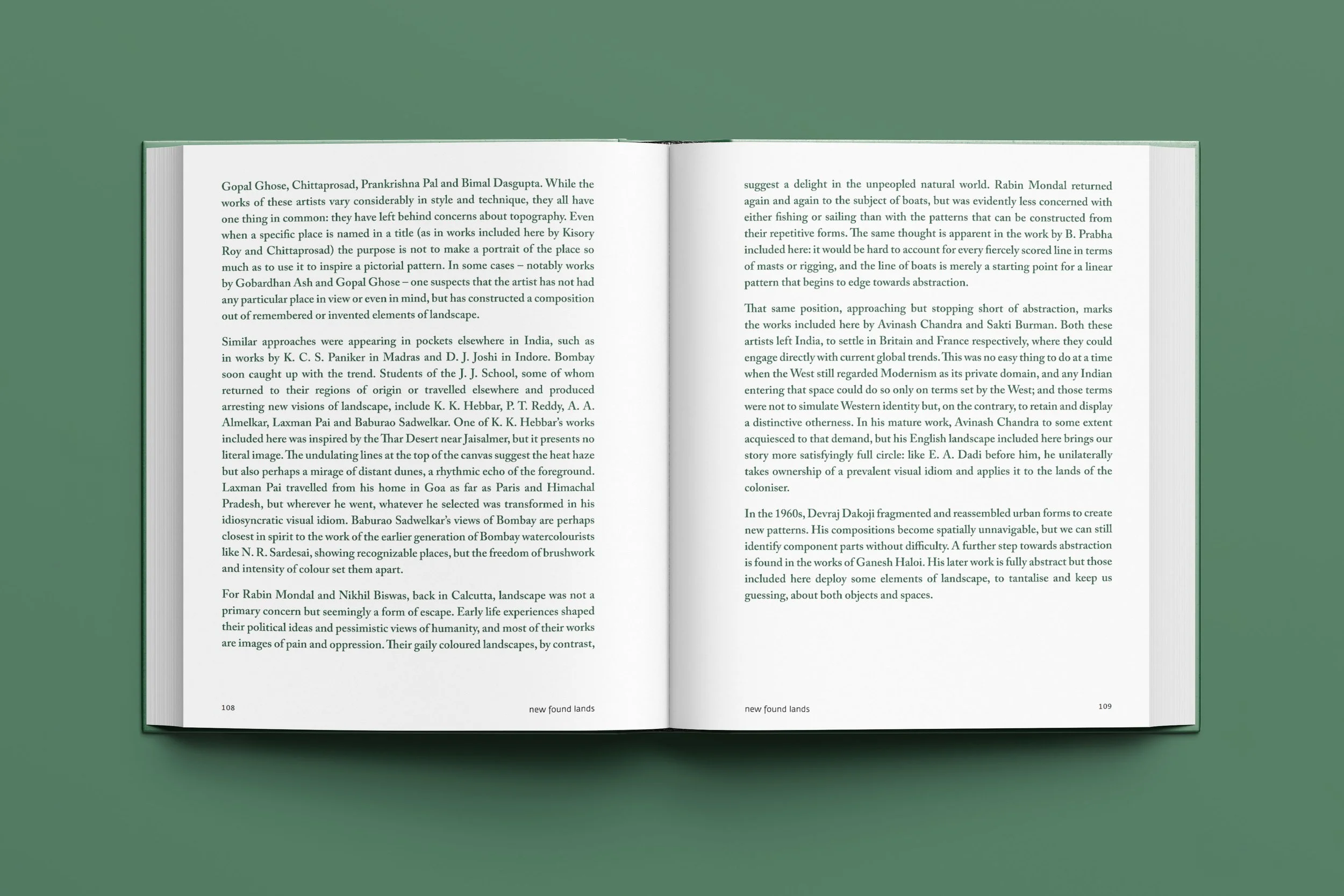 Gopal Ghose, Chittaprosad, Prankrishna Pal and Bimal Dasgupta. While the works of these artists vary considerably in style and technique, they all have one thing in common: they have left behind concerns about topography. Even when a specific place is named in a title (as in works included here by Kisory Roy and Chittaprosad) the purpose is not to make a portrait of the place so much as to use it to inspire a pictorial pattern. In some cases – notably works by Gobardhan Ash and Gopal Ghose – one suspects that the artist has not had any particular place in view or even in mind, but has constructed a composition out of remembered or invented elements of landscape.

Similar approaches were appearing in pockets elsewhere in India, such as in works by K. C. S. Paniker in Madras and D. J. Joshi in Indore. Bombay soon caught up with the trend. Students of the J. J. School, some of whom returned to their regions of origin or travelled elsewhere and produced arresting new visions of landscape, include K. K. Hebbar, P. T. Reddy, A. A. Almelkar, Laxman Pai and Baburao Sadwelkar. One of K. K. Hebbar's works included here was inspired by the Thar Desert near Jaisalmer, but it presents no literal image. The undulating lines at the top of the canvas suggest the heat haze but also perhaps a mirage of distant dunes, a rhythmic echo of the foreground. Laxman Pai travelled from his home in Goa as far as Paris and Himachal Pradesh, but wherever he went, whatever he selected was transformed in his idiosyncratic visual idiom. Baburao Sadwelkar's views of Bombay are perhaps closest in spirit to the work of the earlier generation of Bombay watercolourists like N. R. Sardesai, showing recognizable places, but the freedom of brushwork and intensity of colour set them apart.

For Rabin Mondal and Nikhil Biswas, back in Calcutta, landscape was not a primary concern but seemingly a form of escape. Early life experiences shaped their political ideas and pessimistic views of humanity, and most of their works are images of pain and oppression. Their gaily coloured landscapes, by contrast,

108 new found lands

suggest a delight in the unpeopled natural world. Rabin Mondal returned again and again to the subject of boats, but was evidently less concerned with either fishing or sailing than with the patterns that can be constructed from their repetitive forms. The same thought is apparent in the work by B. Prabha included here: it would be hard to account for every fiercely scored line in terms of masts or rigging, and the line of boats is merely a starting point for a linear pattern that begins to edge towards abstraction.

That same position, approaching but stopping short of abstraction, marks the works included here by Avinash Chandra and Sakti Burman. Both these artists left India, to settle in Britain and France respectively, where they could engage directly with current global trends. This was no easy thing to do at a time when the West still regarded Modernism as its private domain, and any Indian entering that space could do so only on terms set by the West; and those terms were not to simulate Western identity but, on the contrary, to retain and display a distinctive otherness. In his mature work, Avinash Chandra to some extent acquiesced to that demand, but his English landscape included here brings our story more satisfyingly full circle: like E. A. Dadi before him, he unilaterally takes ownership of a prevalent visual idiom and applies it to the lands of the coloniser.

In the 1960s, Devraj Dakoji fragmented and reassembled urban forms to create new patterns. His compositions become spatially unnavigable, but we can still identify component parts without difficulty. A further step towards abstraction is found in the works of Ganesh Haloi. His later work is fully abstract but those included here deploy some elements of landscape, to tantalise and keep us guessing, about both objects and spaces.

new found lands 109